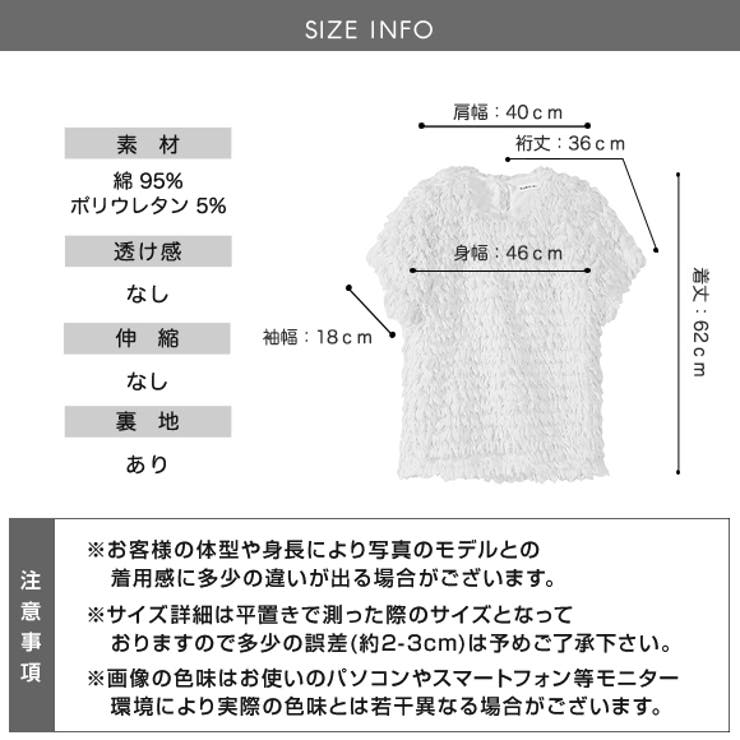 SIZE INFO

素　材

綿 95%
ポリウレタン 5%

透け感

なし

伸　縮

なし

裏　地

あり

肩幅：40ｃｍ

裄丈：36ｃｍ

身幅：46ｃｍ

袖幅：18ｃｍ

着丈：62ｃｍ

注意事項

※お客様の体型や身長により写真のモデルとの着用感に多少の違いが出る場合がございます。

※サイズ詳細は平置きで測った際のサイズとなっておりますので多少の誤差(約2-3cm)は予めご了承下さい。

※画像の色味はお使いのパソコンやスマートフォン等モニター環境により実際の色味とは若干異なる場合がございます。